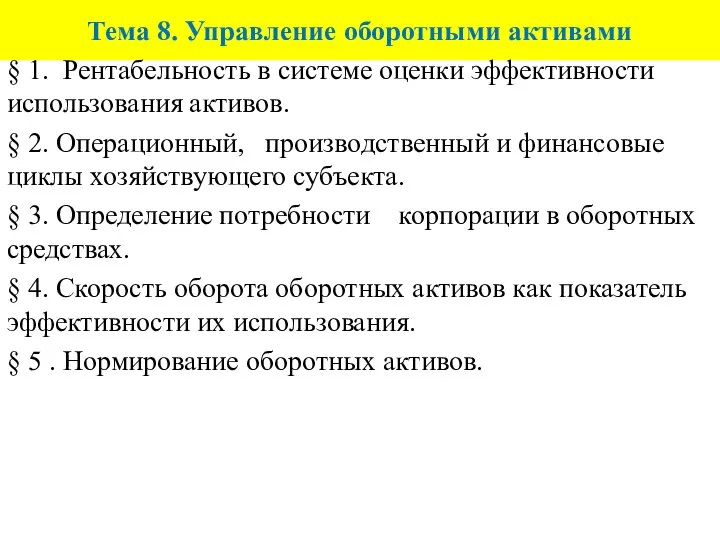 Тема 8. Управление оборотными активами

§ 1. Рентабельность в системе оценки эффективности использования активов.

§ 2. Операционный, производственный и финансовые циклы хозяйствующего субъекта.

§ 3. Определение потребности корпорации в оборотных средствах.

§ 4. Скорость оборота оборотных активов как показатель эффективности их использования.

§ 5 . Нормирование оборотных активов.